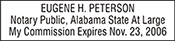 EUGENE H. PETERSON
Notary Public, Alabama State At Large
My Commission Expires Nov. 23, 2006